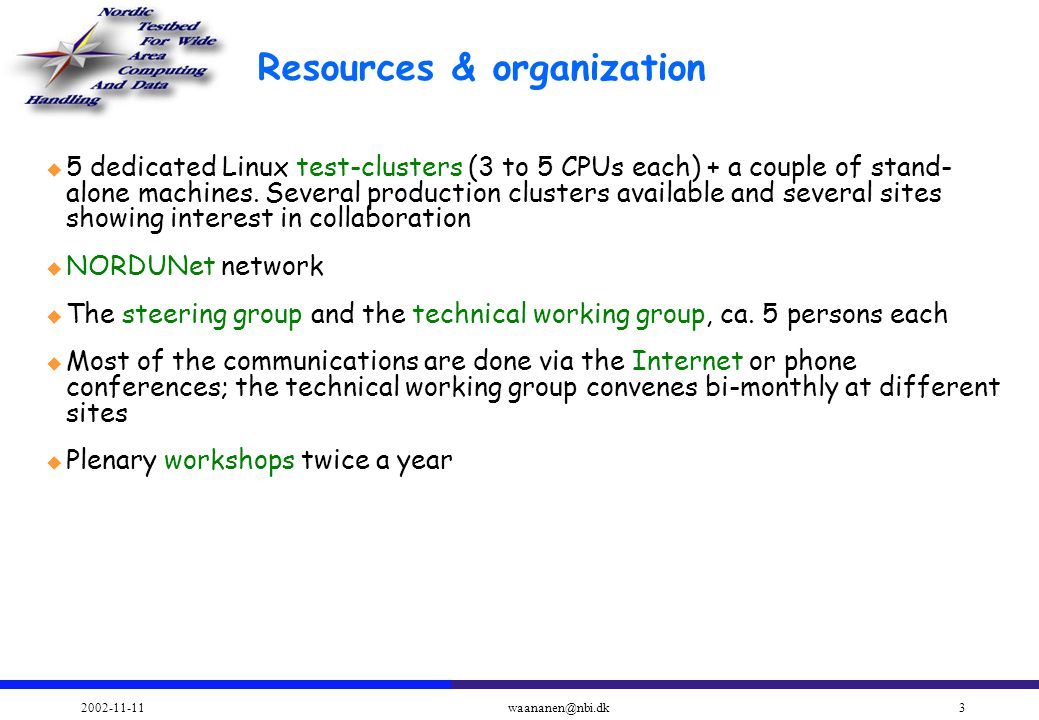 Nordic Testbed For Wide Area Computing And Data Handling

Resources & organization

5 dedicated Linux test-clusters (3 to 5 CPUs each) + a couple of stand-alone machines. Several production clusters available and several sites showing interest in collaboration

NORDUNet network

The steering group and the technical working group, ca. 5 persons each

Most of the communications are done via the Internet or phone conferences; the technical working group convenes bi-monthly at different sites

Plenary workshops twice a year

2002-11-11 waananen@nbi.dk 3